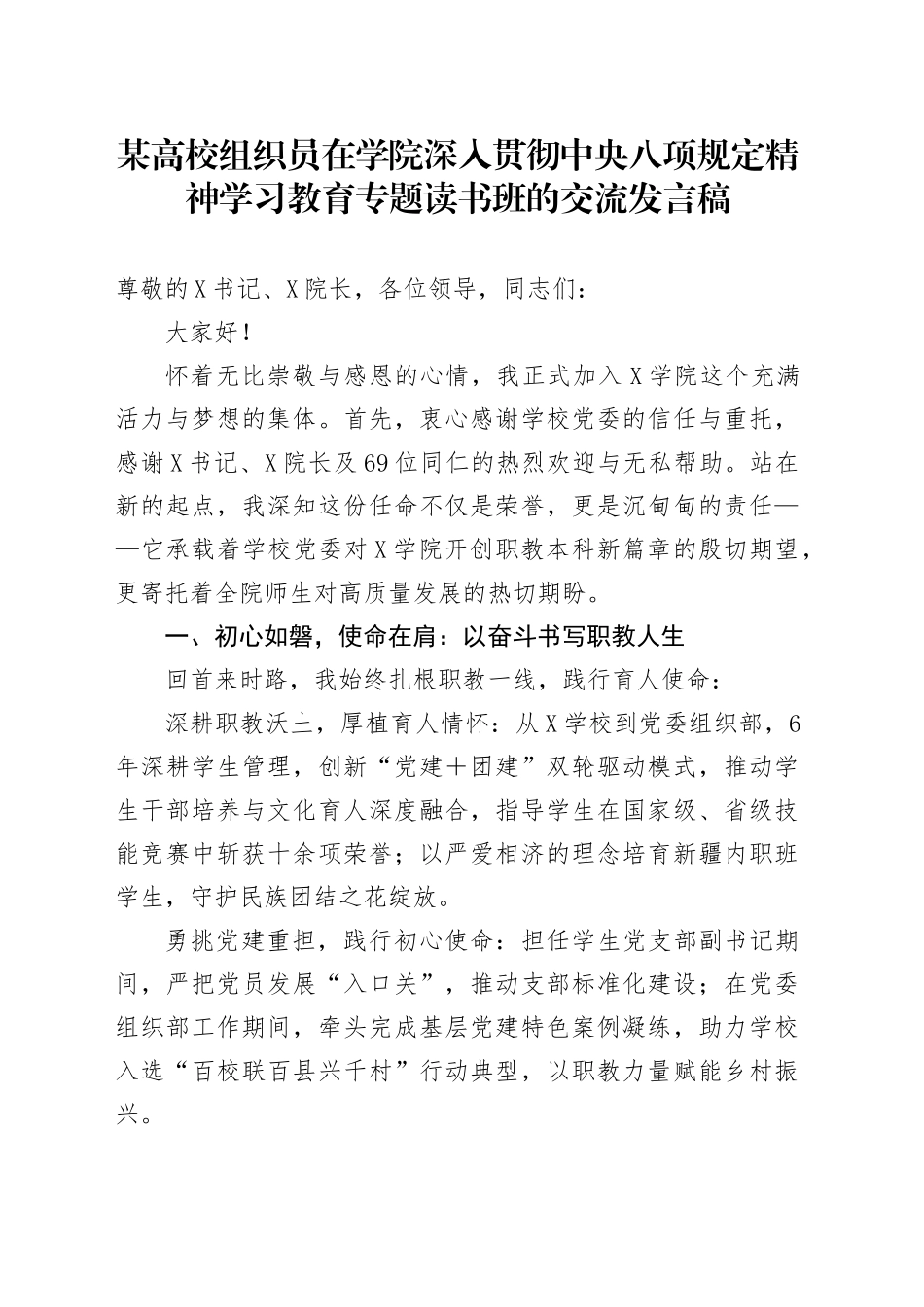 某高校组织员在学院深入贯彻中央八项规定精神学习教育专题读书班的交流发言稿

尊敬的X书记、X院长，各位领导，同志们：

大家好！

怀着无比崇敬与感恩的心情，我正式加入X学院这个充满活力与梦想的集体。首先，衷心感谢学校党委的信任与重托，感谢X书记、X院长及69位同仁的热烈欢迎与无私帮助。站在新的起点，我深知这份任命不仅是荣誉，更是沉甸甸的责任——它承载着学校党委对X学院开创职教本科新篇章的殷切期望，更寄托着全院师生对高质量发展的热切期盼。

一、初心如磐，使命在肩：以奋斗书写职教人生

回首来时路，我始终扎根职教一线，践行育人使命：

深耕职教沃土，厚植育人情怀：从X学校到党委组织部，6年深耕学生管理，创新“党建＋团建”双轮驱动模式，推动学生干部培养与文化育人深度融合，指导学生在国家级、省级技能竞赛中斩获十余项荣誉；以严爱相济的理念培育新疆内职班学生，守护民族团结之花绽放。

勇挑党建重担，践行初心使命：担任学生党支部副书记期间，严把党员发展“入口关”，推动支部标准化建设；在党委组织部工作期间，牵头完成基层党建特色案例凝练，助力学校入选“百校联百县兴千村”行动典型，以职教力量赋能乡村振兴。